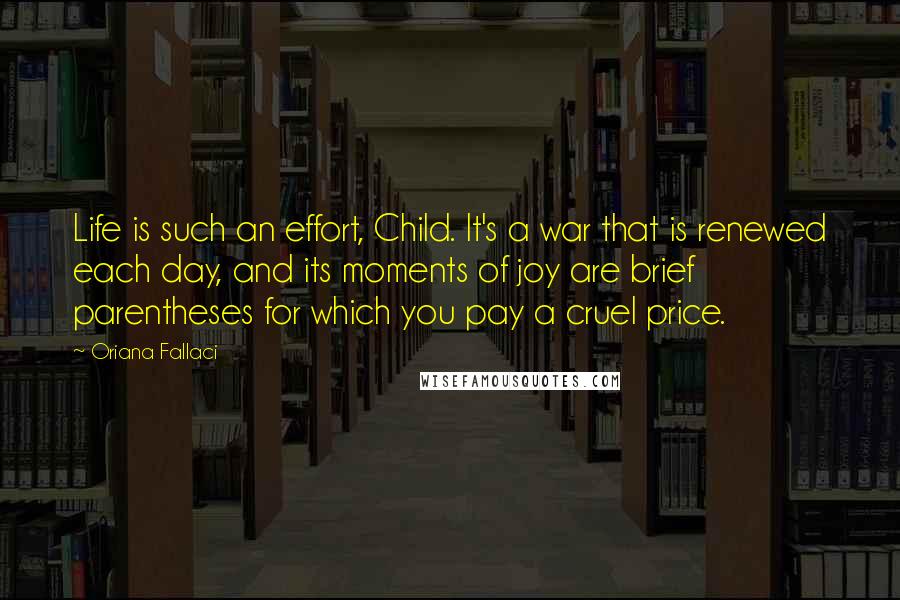 Life is such an effort, Child. It's a war that is renewed each day, and its moments of joy are brief parentheses for which you pay a cruel price.

~ Oriana Fallaci

WISEFAMOUSQUOTES.COM